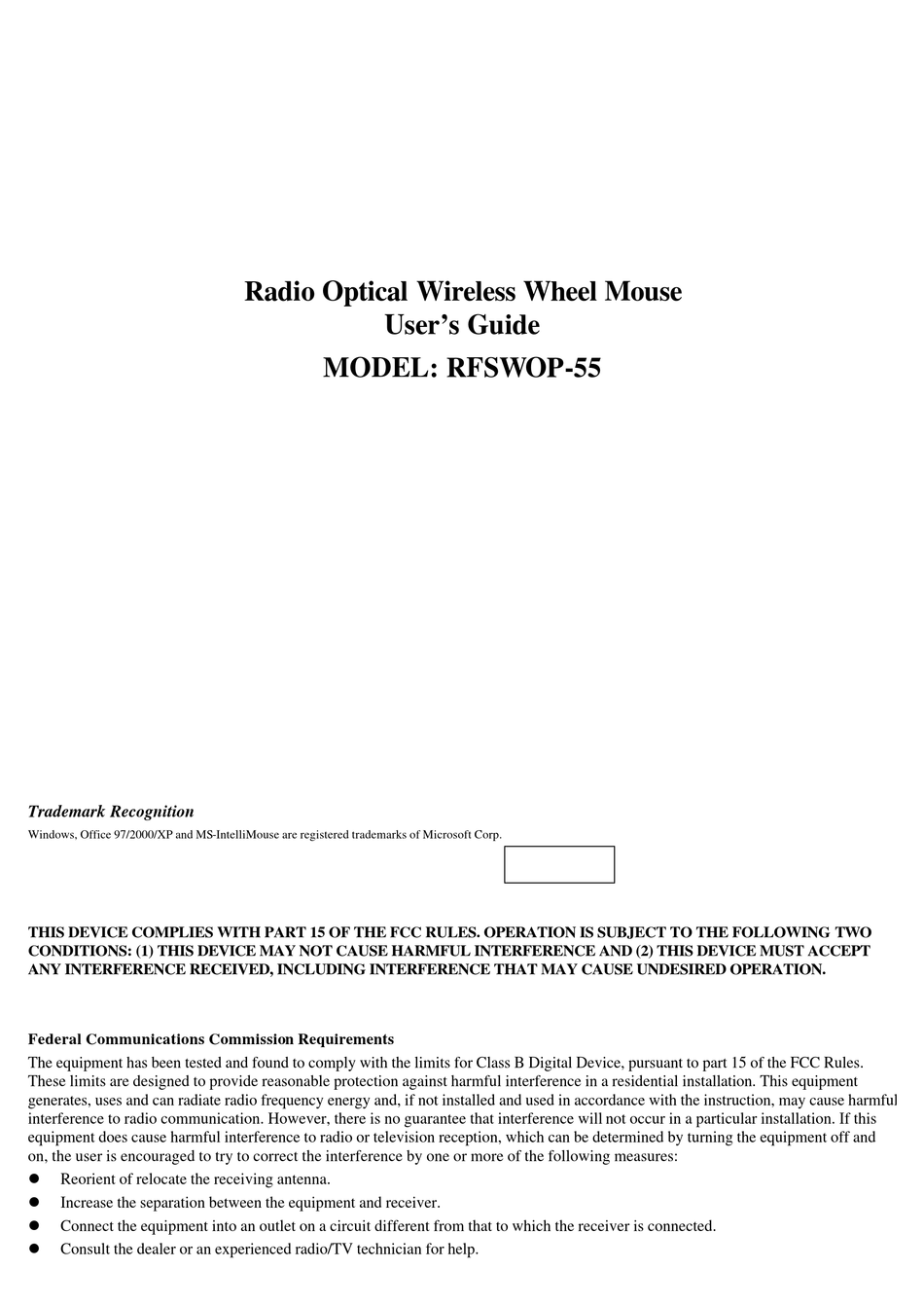 Radio Optical Wireless Wheel Mouse
User's Guide

MODEL: RFSWOP-55

Trademark Recognition

Windows, Office 97/2000/XP and MS-IntelliMouse are registered trademarks of Microsoft Corp.

THIS DEVICE COMPLIES WITH PART 15 OF THE FCC RULES. OPERATION IS SUBJECT TO THE FOLLOWING TWO CONDITIONS: (1) THIS DEVICE MAY NOT CAUSE HARMFUL INTERFERENCE AND (2) THIS DEVICE MUST ACCEPT ANY INTERFERENCE RECEIVED, INCLUDING INTERFERENCE THAT MAY CAUSE UNDESIRED OPERATION.

Federal Communications Commission Requirements

The equipment has been tested and found to comply with the limits for Class B Digital Device, pursuant to part 15 of the FCC Rules. These limits are designed to provide reasonable protection against harmful interference in a residential installation. This equipment generates, uses and can radiate radio frequency energy and, if not installed and used in accordance with the instruction, may cause harmful interference to radio communication. However, there is no guarantee that interference will not occur in a particular installation. If this equipment does cause harmful interference to radio or television reception, which can be determined by turning the equipment off and on, the user is encouraged to try to correct the interference by one or more of the following measures:

• Reorient of relocate the receiving antenna.
• Increase the separation between the equipment and receiver.
• Connect the equipment into an outlet on a circuit different from that to which the receiver is connected.
• Consult the dealer or an experienced radio/TV technician for help.